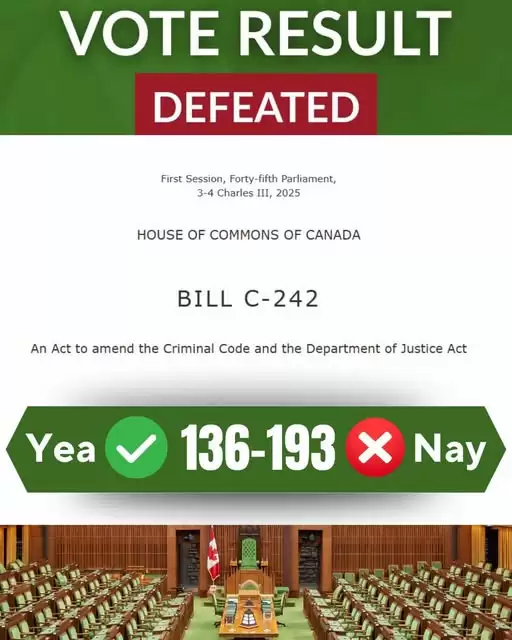 VOTE RESULT

DEFEATED

First Session, Forty-fifth Parliament,
3-4 Charles III, 2025

HOUSE OF COMMONS OF CANADA

BILL C-242

An Act to amend the Criminal Code and the Department of Justice Act

Yea 136-193 Nay